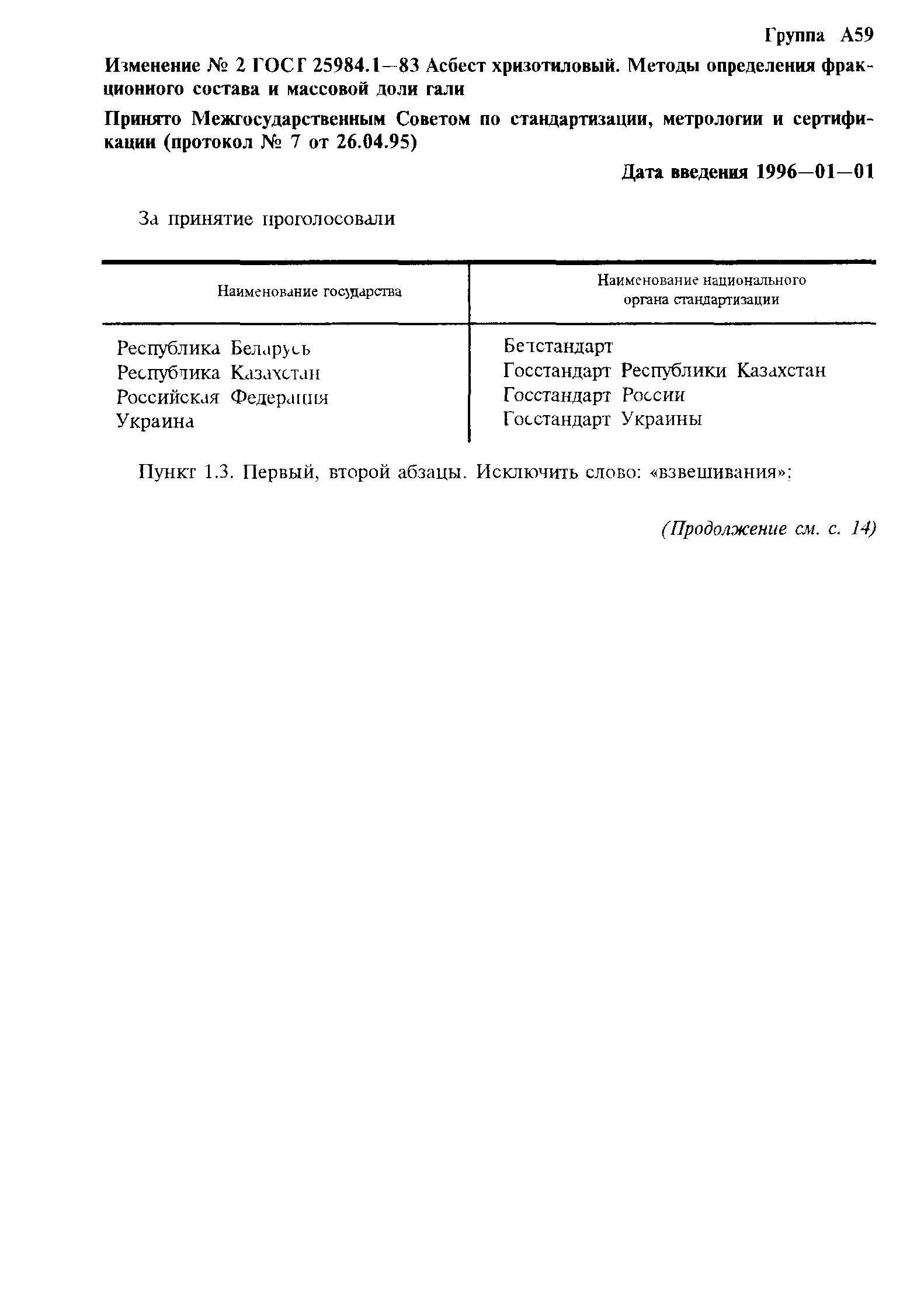 Группа А59

Изменение № 2 ГОСТ 25984.1—83 Асбест хризотиловый. Методы определения фракционного состава и массовой доли гали

Принято Межгосударственным Советом по стандартизации, метрологии и сертификации (протокол № 7 от 26.04.95)

Дата введения 1996—01—01

За принятие проголосовали

| Наименование государства | Наименование национального органа стандартизации |
|---|---|
| Республика Беларусь | Белстандарт |
| Республика Казахстан | Госстандарт Республики Казахстан |
| Российская Федерация | Госстандарт России |
| Украина | Госстандарт Украины |

Пункт 1.3. Первый, второй абзацы. Исключить слово: «взвешивания»;

(Продолжение см. с. 14)